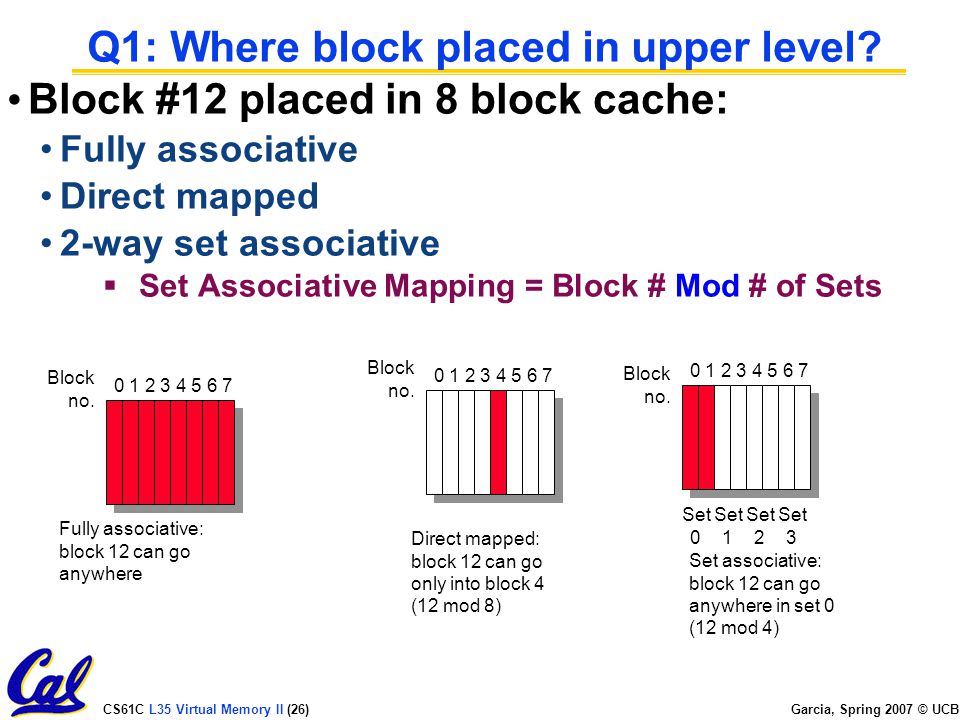 Q1: Where block placed in upper level?

• Block #12 placed in 8 block cache:

• Fully associative

• Direct mapped

• 2-way set associative

▪ Set Associative Mapping = Block # Mod # of Sets

Block no.
0 1 2 3 4 5 6 7

Fully associative: block 12 can go anywhere

Block no.
0 1 2 3 4 5 6 7

Direct mapped: block 12 can go only into block 4 (12 mod 8)

Block no.
0 1 2 3 4 5 6 7

Set Set Set Set
0 1 2 3

Set associative: block 12 can go anywhere in set 0 (12 mod 4)

Cal

CS61C L35 Virtual Memory II (26)

Garcia, Spring 2007 © UCB